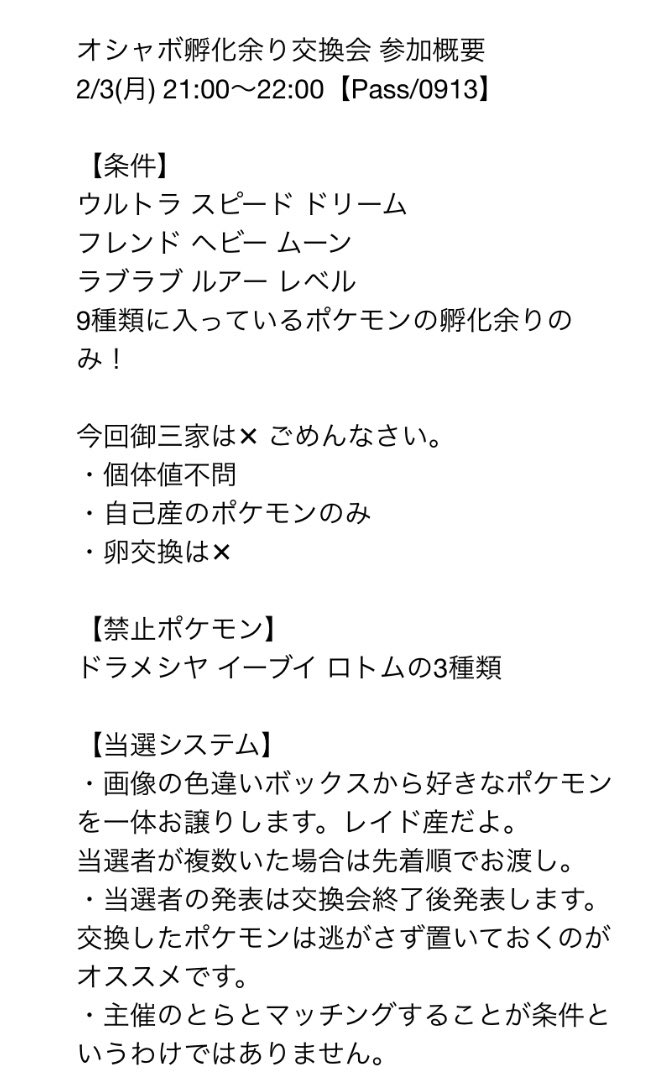 オシャボ孵化余り交換会 参加概要
2/3(月) 21:00〜22:00【Pass/0913】

【条件】
ウルトラ スピード ドリーム
フレンド ヘビー ムーン
ラブラブ ルアー レベル
9種類に入っているポケモンの孵化余りのみ！

今回御三家は× ごめんなさい。
・個体値不問
・自己産のポケモンのみ
・卵交換は×

【禁止ポケモン】
ドラメシヤ イーブイ ロトムの3種類

【当選システム】
・画像の色違いボックスから好きなポケモンを一体お譲りします。レイド産だよ。
当選者が複数いた場合は先着順でお渡し。
・当選者の発表は交換会終了後発表します。
交換したポケモンは逃がさず置いておくのがオススメです。
・主催のとらとマッチングすることが条件というわけではありません。